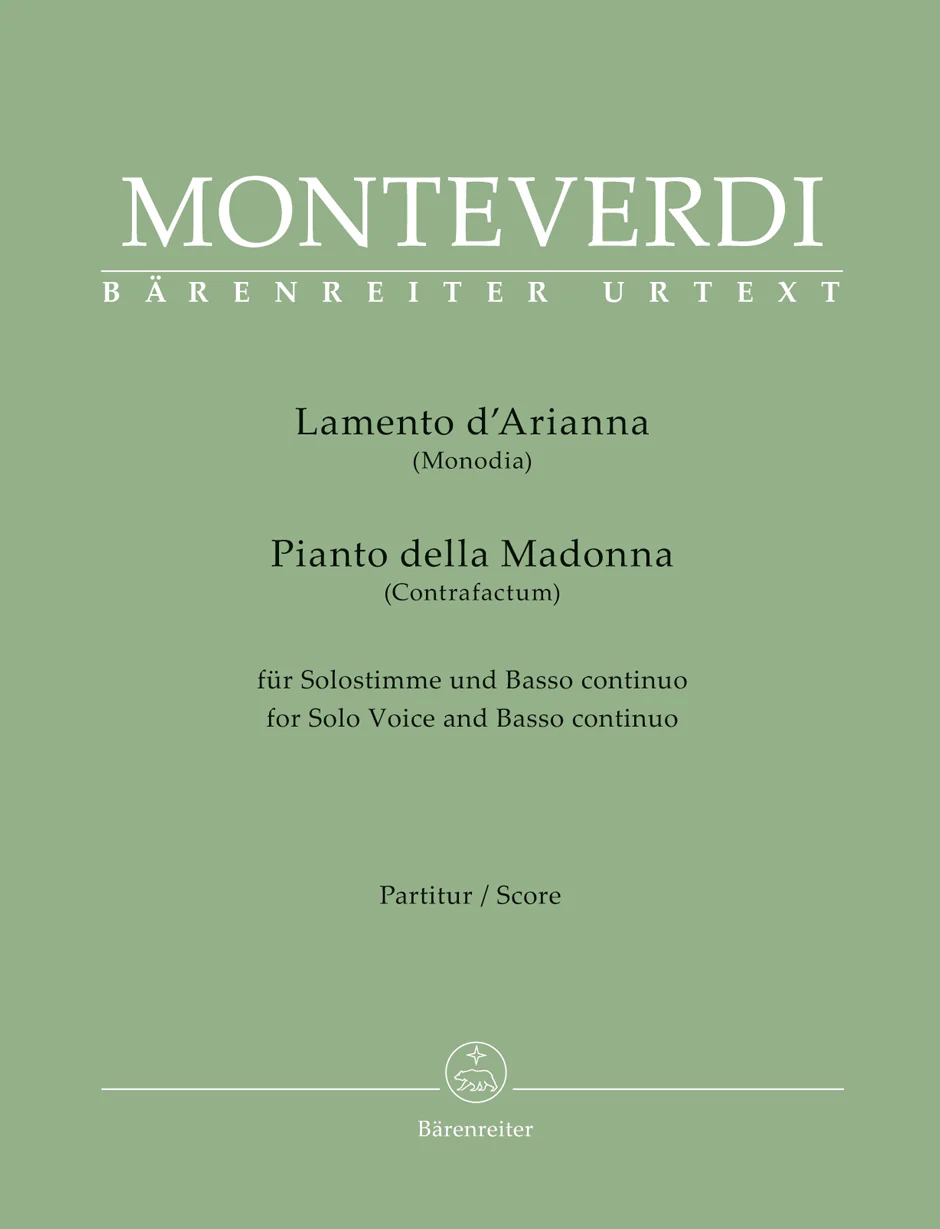 MONTEVERDI
BÄRENREITER URTEXT

Lamento d'Arianna
(Monodia)

Pianto della Madonna
(Contrafactum)

für Solostimme und Basso continuo
for Solo Voice and Basso continuo

Partitur / Score

Bärenreiter